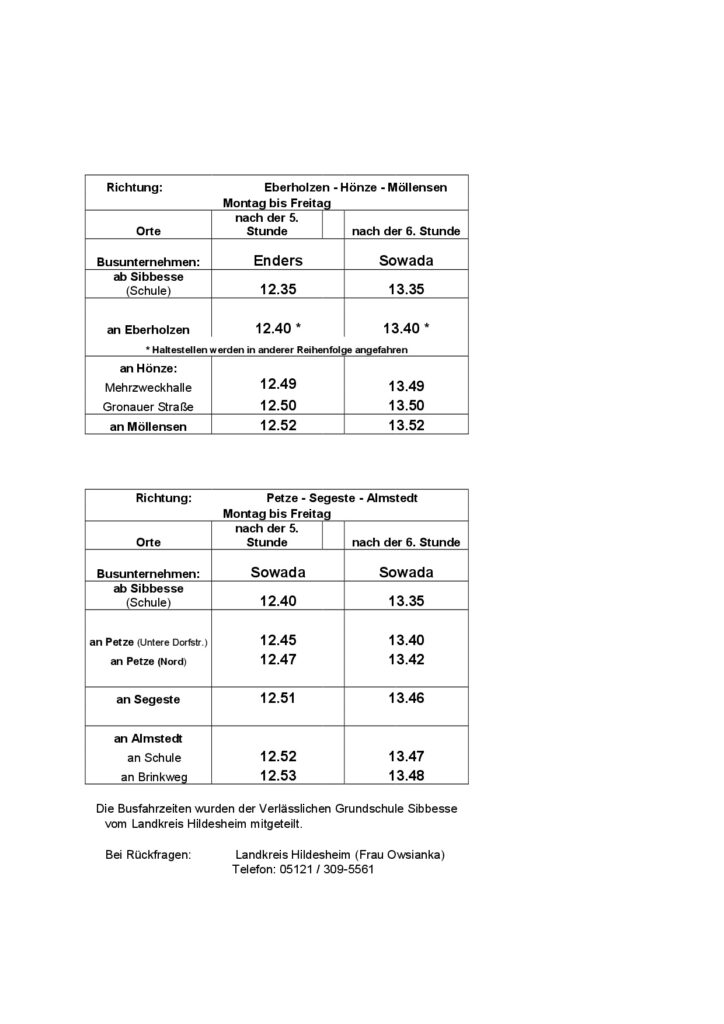 | Richtung: | Eberholzen - Hönze - Möllensen | |
|---|---|---|
| | Montag bis Freitag | |
| Orte | nach der 5. Stunde | nach der 6. Stunde |
| Busunternehmen: | Enders | Sowada |
| ab Sibbesse (Schule) | 12.35 | 13.35 |
| an Eberholzen | 12.40 * | 13.40 * |
| * Haltestellen werden in anderer Reihenfolge angefahren | | |
| an Hönze: | | |
| Mehrzweckhalle | 12.49 | 13.49 |
| Gronauer Straße | 12.50 | 13.50 |
| an Möllensen | 12.52 | 13.52 |

| Richtung: | Petze - Segeste - Almstedt | |
|---|---|---|
| | Montag bis Freitag | |
| Orte | nach der 5. Stunde | nach der 6. Stunde |
| Busunternehmen: | Sowada | Sowada |
| ab Sibbesse (Schule) | 12.40 | 13.35 |
| an Petze (Untere Dorfstr.) | 12.45 | 13.40 |
| an Petze (Nord) | 12.47 | 13.42 |
| an Segeste | 12.51 | 13.46 |
| an Almstedt | | |
| an Schule | 12.52 | 13.47 |
| an Brinkweg | 12.53 | 13.48 |

Die Busfahrzeiten wurden der Verlässlichen Grundschule Sibbesse vom Landkreis Hildesheim mitgeteilt.

Bei Rückfragen: Landkreis Hildesheim (Frau Owsianka)
Telefon: 05121 / 309-5561